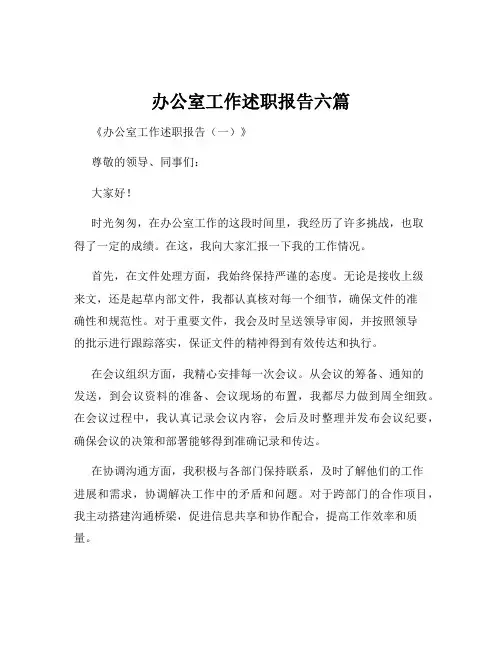 办公室工作述职报告六篇

《办公室工作述职报告（一）》

尊敬的领导、同事们：

大家好！

时光匆匆，在办公室工作的这段时间里，我经历了许多挑战，也取得了一定的成绩。在这，我向大家汇报一下我的工作情况。

首先，在文件处理方面，我始终保持严谨的态度。无论是接收上级来文，还是起草内部文件，我都认真核对每一个细节，确保文件的准确性和规范性。对于重要文件，我会及时呈送领导审阅，并按照领导的批示进行跟踪落实，保证文件的精神得到有效传达和执行。

在会议组织方面，我精心安排每一次会议。从会议的筹备、通知的发送，到会议资料的准备、会议现场的布置，我都尽力做到周全细致。在会议过程中，我认真记录会议内容，会后及时整理并发布会议纪要，确保会议的决策和部署能够得到准确记录和传达。

在协调沟通方面，我积极与各部门保持联系，及时了解他们的工作进展和需求，协调解决工作中的矛盾和问题。对于跨部门的合作项目，我主动搭建沟通桥梁，促进信息共享和协作配合，提高工作效率和质量。